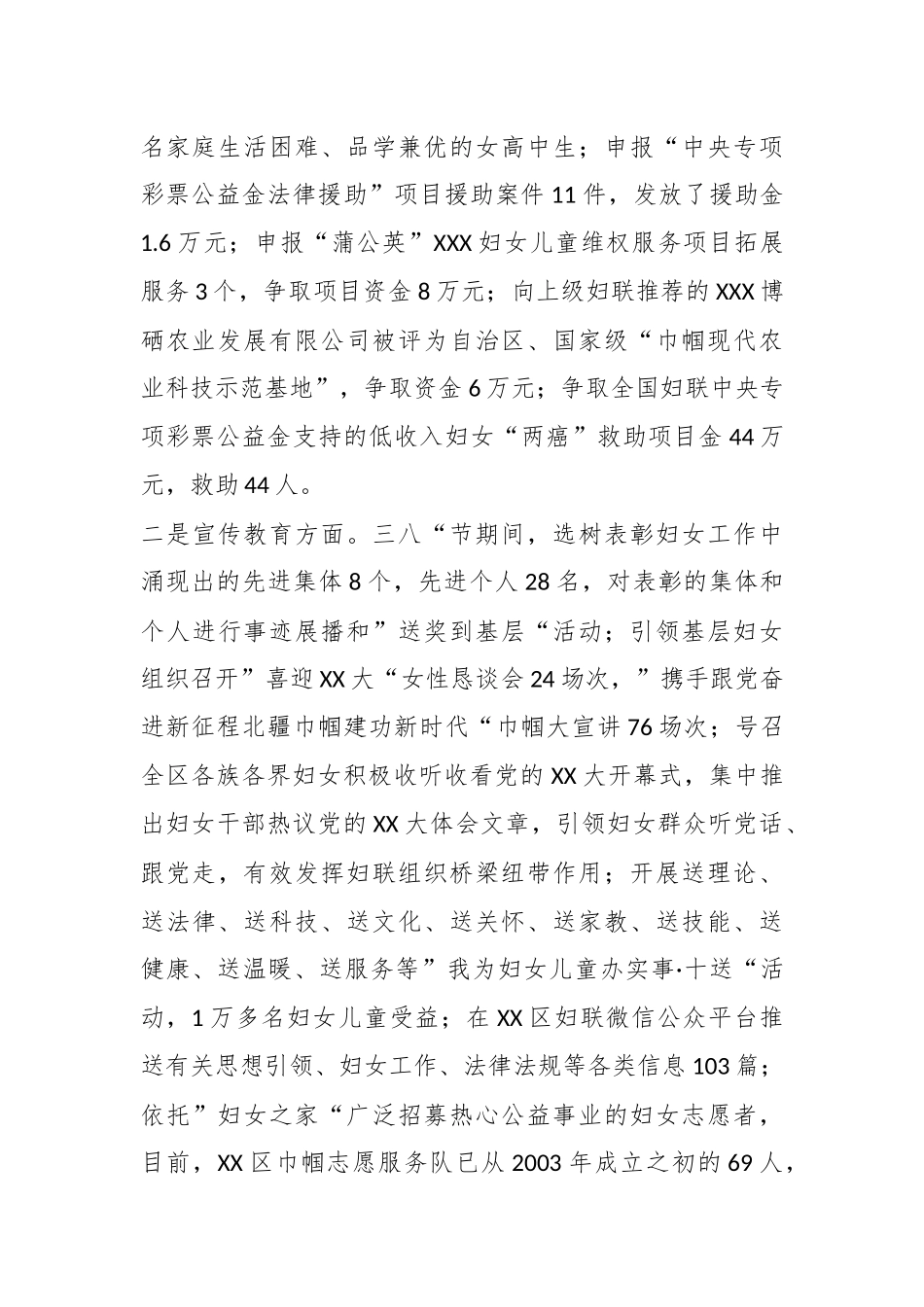 名家庭生活困难、品学兼优的女高中生；申报“中央专项彩票公益金法律援助”项目援助案件11件，发放了援助金1.6万元；申报“蒲公英”XXX妇女儿童维权服务项目拓展服务3个，争取项目资金8万元；向上级妇联推荐的XXX博硒农业发展有限公司被评为自治区、国家级“巾帼现代农业科技示范基地”，争取资金6万元；争取全国妇联中央专项彩票公益金支持的低收入妇女“两癌”救助项目金44万元，救助44人。

二是宣传教育方面。三八“节期间，选树表彰妇女工作中涌现出的先进集体8个，先进个人28名，对表彰的集体和个人进行事迹展播和”送奖到基层“活动；引领基层妇女组织召开”喜迎XX大“女性恳谈会24场次，”携手跟党奋进新征程北疆巾帼建功新时代“巾帼大宣讲76场次；号召全区各族各界妇女积极收听收看党的XX大开幕式，集中推出妇女干部热议党的XX大体会文章，引领妇女群众听党话、跟党走，有效发挥妇联组织桥梁纽带作用；开展送理论、送法律、送科技、送文化、送关怀、送家教、送技能、送健康、送温暖、送服务等”我为妇女儿童办实事·十送“活动，1万多名妇女儿童受益；在XX区妇联微信公众平台推送有关思想引领、妇女工作、法律法规等各类信息103篇；依托”妇女之家“广泛招募热心公益事业的妇女志愿者，目前，XX区巾帼志愿服务队已从2003年成立之初的69人，